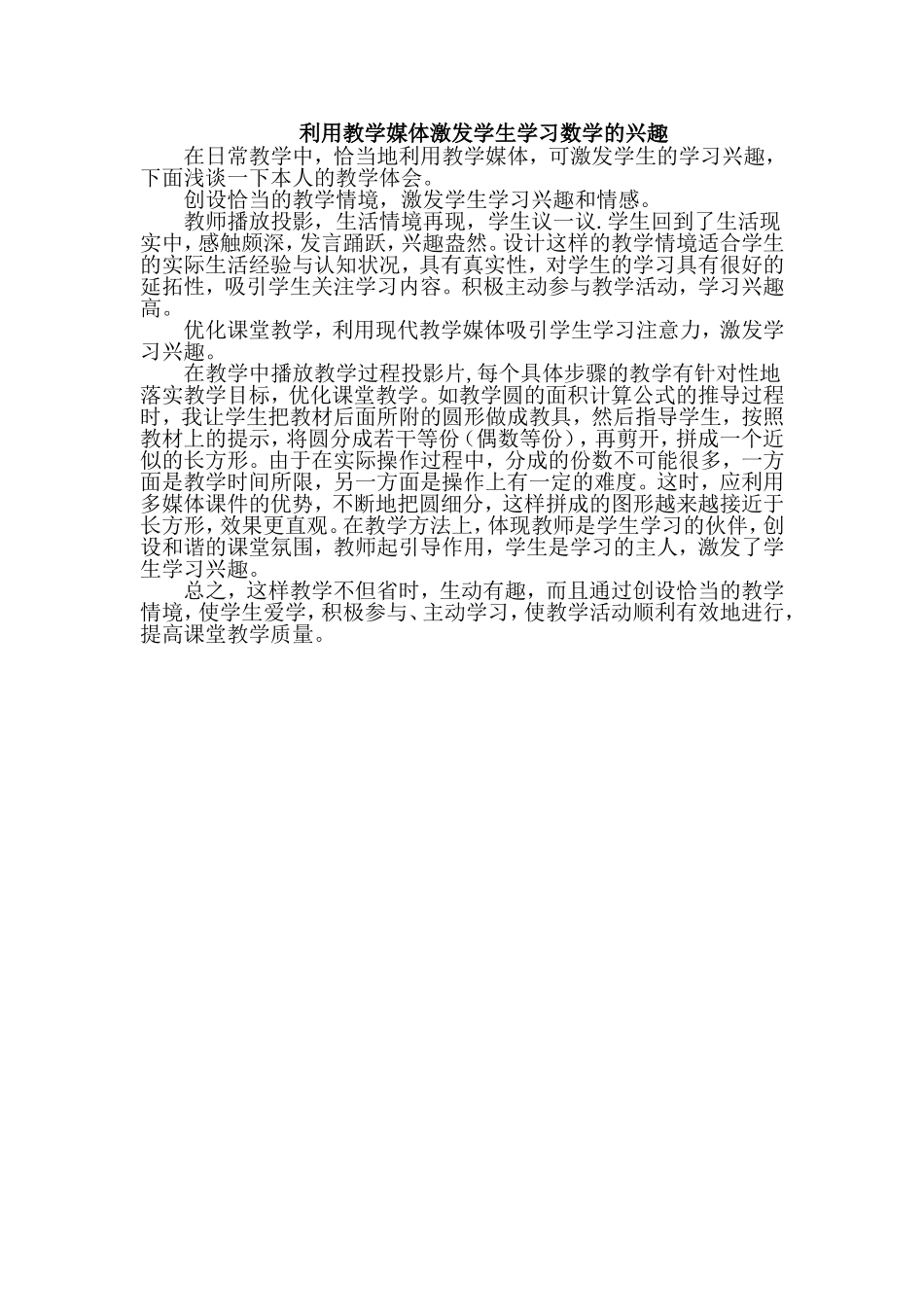 利用教学媒体激发学生学习数学的兴趣

在日常教学中，恰当地利用教学媒体，可激发学生的学习兴趣，下面浅谈一下本人的教学体会。

创设恰当的教学情境，激发学生学习兴趣和情感。

教师播放投影，生活情境再现，学生议一议.学生回到了生活现实中，感触颇深，发言踊跃，兴趣盎然。设计这样的教学情境适合学生的实际生活经验与认知状况，具有真实性，对学生的学习具有很好的延拓性，吸引学生关注学习内容。积极主动参与教学活动，学习兴趣高。

优化课堂教学，利用现代教学媒体吸引学生学习注意力，激发学习兴趣。

在教学中播放教学过程投影片,每个具体步骤的教学有针对性地落实教学目标，优化课堂教学。如教学圆的面积计算公式的推导过程时，我让学生把教材后面所附的圆形做成教具，然后指导学生，按照教材上的提示，将圆分成若干等份（偶数等份），再剪开，拼成一个近似的长方形。由于在实际操作过程中，分成的份数不可能很多，一方面是教学时间所限，另一方面是操作上有一定的难度。这时，应利用多媒体课件的优势，不断地把圆细分，这样拼成的图形越来越接近于长方形，效果更直观。在教学方法上，体现教师是学生学习的伙伴，创设和谐的课堂氛围，教师起引导作用，学生是学习的主人，激发了学生学习兴趣。

总之，这样教学不但省时，生动有趣，而且通过创设恰当的教学情境，使学生爱学，积极参与、主动学习，使教学活动顺利有效地进行，提高课堂教学质量。